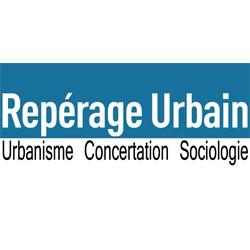 Repérage Urbain
Urbanisme Concertation Sociologie